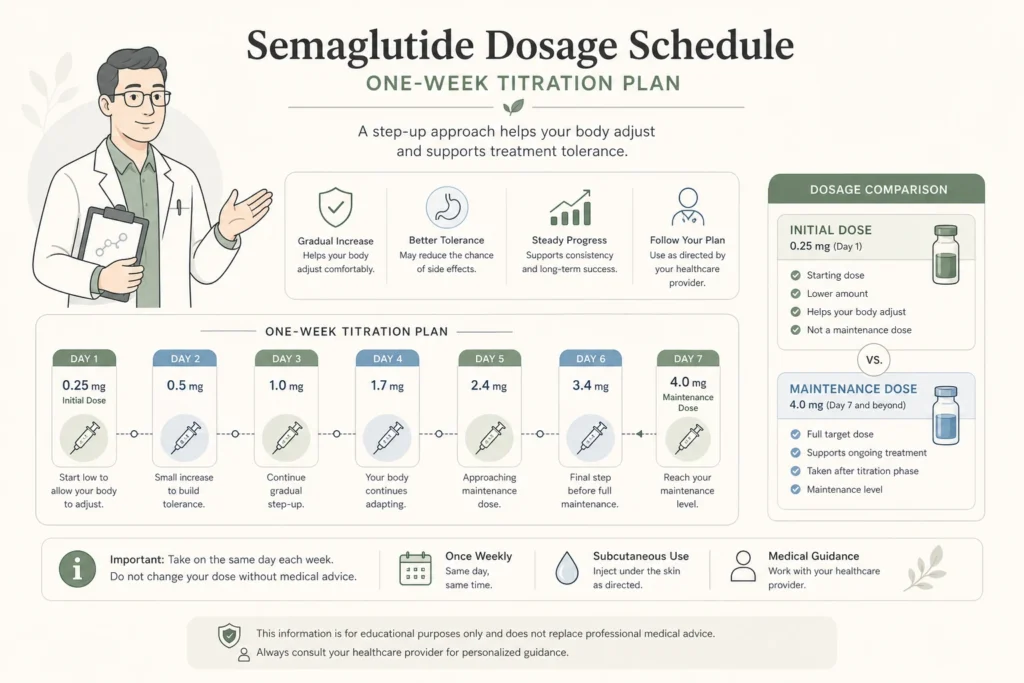 Semaglutide Dosage Schedule

ONE-WEEK TITRATION PLAN

A step-up approach helps your body adjust and supports treatment tolerance.

Gradual Increase
Helps your body adjust comfortably.

Better Tolerance
May reduce the chance of side effects.

Steady Progress
Supports consistency and long-term success.

Follow Your Plan
Use as directed by your healthcare provider.

ONE-WEEK TITRATION PLAN

DAY 1
0.25 mg
Initial Dose
Start low to allow your body to adjust.

DAY 2
0.5 mg
Small increase to build tolerance.

DAY 3
1.0 mg
Continue gradual step-up.

DAY 4
1.7 mg
Your body continues adapting.

DAY 5
2.4 mg
Approaching maintenance dose.

DAY 6
3.4 mg
Final step before full maintenance.

DAY 7
4.0 mg
Maintenance Dose
Reach your maintenance level.

DOSAGE COMPARISON

INITIAL DOSE
0.25 mg (Day 1)
Starting dose
Lower amount
Helps your body adjust
Not a maintenance dose

VS.

MAINTENANCE DOSE
4.0 mg (Day 7 and beyond)
Full target dose
Supports ongoing treatment
Taken after titration phase
Maintenance level

Important: Take on the same day each week. Do not change your dose without medical advice.

Once Weekly
Same day, same time.

Subcutaneous Use
Inject under the skin as directed.

Medical Guidance
Work with your healthcare provider.

This information is for educational purposes only and does not replace professional medical advice.
Always consult your healthcare provider for personalized guidance.